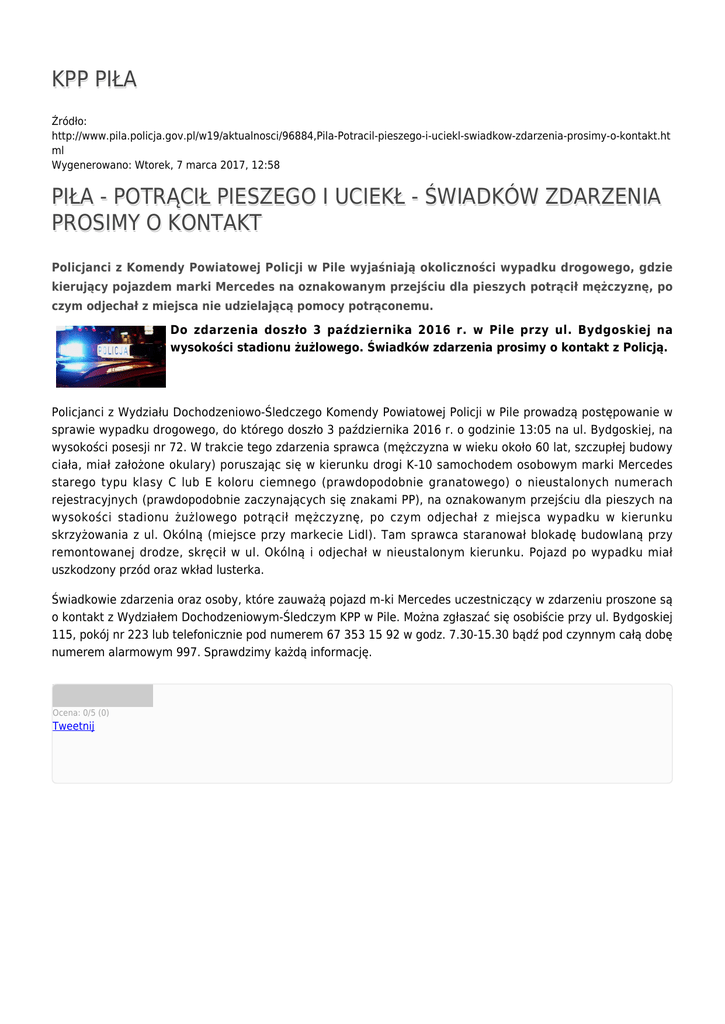 KPP PIŁA

Źródło: http://www.pila.policja.gov.pl/w19/aktualnosci/96884,Pila-Potracil-pieszego-i-uciekl-swiadkow-zdarzenia-prosimy-o-kontakt.html
Wygenerowano: Wtorek, 7 marca 2017, 12:58

PIŁA - POTRĄCIŁ PIESZEGO I UCIEKŁ - ŚWIADKÓW ZDARZENIA PROSIMY O KONTAKT

Policjanci z Komendy Powiatowej Policji w Pile wyjaśniają okoliczności wypadku drogowego, gdzie kierujący pojazdem marki Mercedes na oznakowanym przejściu dla pieszych potrącił mężczyznę, po czym odjechał z miejsca nie udzielającą pomocy potrąconemu.

POLICJA

Do zdarzenia doszło 3 października 2016 r. w Pile przy ul. Bydgoskiej na wysokości stadionu żużlowego. Świadków zdarzenia prosimy o kontakt z Policją.

Policjanci z Wydziału Dochodzeniowo-Śledczego Komendy Powiatowej Policji w Pile prowadzą postępowanie w sprawie wypadku drogowego, do którego doszło 3 października 2016 r. o godzinie 13:05 na ul. Bydgoskiej, na wysokości posesji nr 72. W trakcie tego zdarzenia sprawca (mężczyzna w wieku około 60 lat, szczupłej budowy ciała, miał założone okulary) poruszając się w kierunku drogi K-10 samochodem osobowym marki Mercedes starego typu klasy C lub E koloru ciemnego (prawdopodobnie granatowego) o nieustalonych numerach rejestracyjnych (prawdopodobnie zaczynających się znakami PP), na oznakowanym przejściu dla pieszych na wysokości stadionu żużlowego potrącił mężczyznę, po czym odjechał z miejsca wypadku w kierunku skrzyżowania z ul. Okólną (miejsce przy markecie Lidl). Tam sprawca staranował blokadę budowlaną przy remontowanej drodze, skręcił w ul. Okólną i odjechał w nieustalonym kierunku. Pojazd po wypadku miał uszkodzony przód oraz wkład lusterka.

Świadkowie zdarzenia oraz osoby, które zauważą pojazd m-ki Mercedes uczestniczący w zdarzeniu proszone są o kontakt z Wydziałem Dochodzeniowym-Śledczym KPP w Pile. Można zgłaszać się osobiście przy ul. Bydgoskiej 115, pokój nr 223 lub telefonicznie pod numerem 67 353 15 92 w godz. 7.30-15.30 bądź pod czynnym całą dobę numerem alarmowym 997. Sprawdzimy każdą informację.

Ocena: 0/5 (0)
Tweetnij